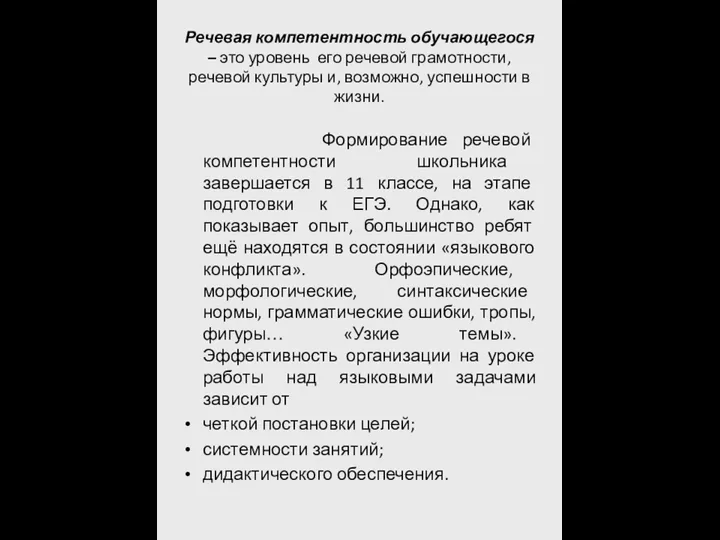 Речевая компетентность обучающегося – это уровень его речевой грамотности, речевой культуры и, возможно, успешности в жизни.

Формирование речевой компетентности школьника завершается в 11 классе, на этапе подготовки к ЕГЭ. Однако, как показывает опыт, большинство ребят ещё находятся в состоянии «языкового конфликта». Орфоэпические, морфологические, синтаксические нормы, грамматические ошибки, тропы, фигуры… «Узкие темы». Эффективность организации на уроке работы над языковыми задачами зависит от

• четкой постановки целей;
• системности занятий;
• дидактического обеспечения.